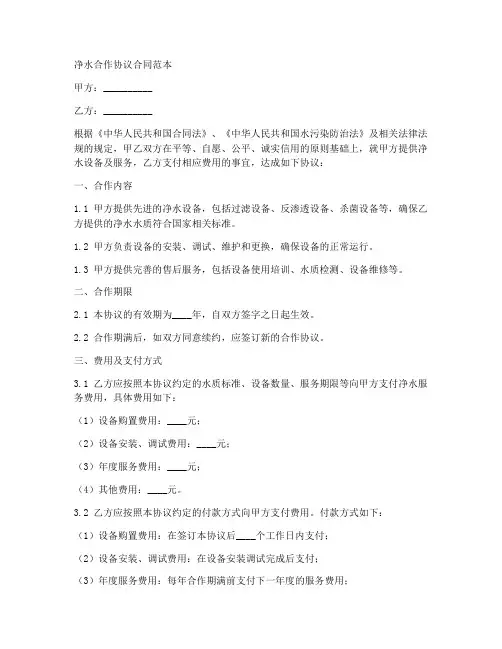 净水合作协议合同范本

甲方：__________

乙方：__________

根据《中华人民共和国合同法》、《中华人民共和国水污染防治法》及相关法律法规的规定，甲乙双方在平等、自愿、公平、诚实信用的原则基础上，就甲方提供净水设备及服务，乙方支付相应费用的事宜，达成如下协议：

一、合作内容

1.1 甲方提供先进的净水设备，包括过滤设备、反渗透设备、杀菌设备等，确保乙方提供的净水水质符合国家相关标准。

1.2 甲方负责设备的安装、调试、维护和更换，确保设备的正常运行。

1.3 甲方提供完善的售后服务，包括设备使用培训、水质检测、设备维修等。

二、合作期限

2.1 本协议的有效期为____年，自双方签字之日起生效。

2.2 合作期满后，如双方同意续约，应签订新的合作协议。

三、费用及支付方式

3.1 乙方应按照本协议约定的水质标准、设备数量、服务期限等向甲方支付净水服务费用，具体费用如下：

（1）设备购置费用：____元；

（2）设备安装、调试费用：____元；

（3）年度服务费用：____元；

（4）其他费用：____元。

3.2 乙方应按照本协议约定的付款方式向甲方支付费用。付款方式如下：

（1）设备购置费用：在签订本协议后____个工作日内支付；

（2）设备安装、调试费用：在设备安装调试完成后支付；

（3）年度服务费用：每年合作期满前支付下一年度的服务费用；